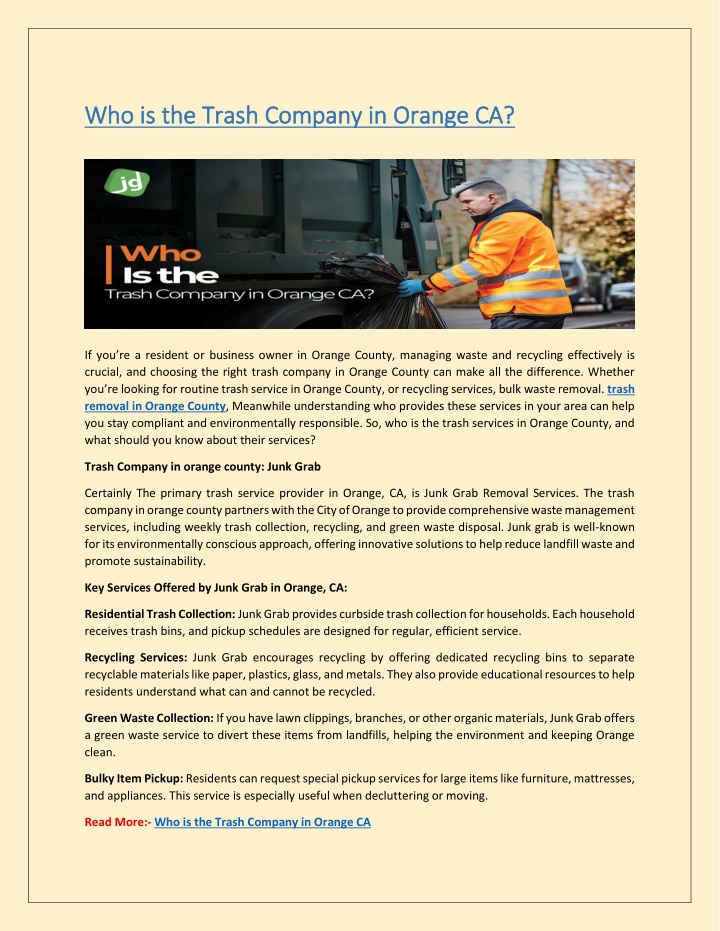 Who is the Trash Company in Orange CA?

jd

Who Is the Trash Company in Orange CA?

If you're a resident or business owner in Orange County, managing waste and recycling effectively is crucial, and choosing the right trash company in Orange County can make all the difference. Whether you're looking for routine trash service in Orange County, or recycling services, bulk waste removal. trash removal in Orange County, Meanwhile understanding who provides these services in your area can help you stay compliant and environmentally responsible. So, who is the trash services in Orange County, and what should you know about their services?

Trash Company in orange county: Junk Grab

Certainly The primary trash service provider in Orange, CA, is Junk Grab Removal Services. The trash company in orange county partners with the City of Orange to provide comprehensive waste management services, including weekly trash collection, recycling, and green waste disposal. Junk grab is well-known for its environmentally conscious approach, offering innovative solutions to help reduce landfill waste and promote sustainability.

Key Services Offered by Junk Grab in Orange, CA:

Residential Trash Collection: Junk Grab provides curbside trash collection for households. Each household receives trash bins, and pickup schedules are designed for regular, efficient service.

Recycling Services: Junk Grab encourages recycling by offering dedicated recycling bins to separate recyclable materials like paper, plastics, glass, and metals. They also provide educational resources to help residents understand what can and cannot be recycled.

Green Waste Collection: If you have lawn clippings, branches, or other organic materials, Junk Grab offers a green waste service to divert these items from landfills, helping the environment and keeping Orange clean.

Bulky Item Pickup: Residents can request special pickup services for large items like furniture, mattresses, and appliances. This service is especially useful when decluttering or moving.

Read More:- Who is the Trash Company in Orange CA